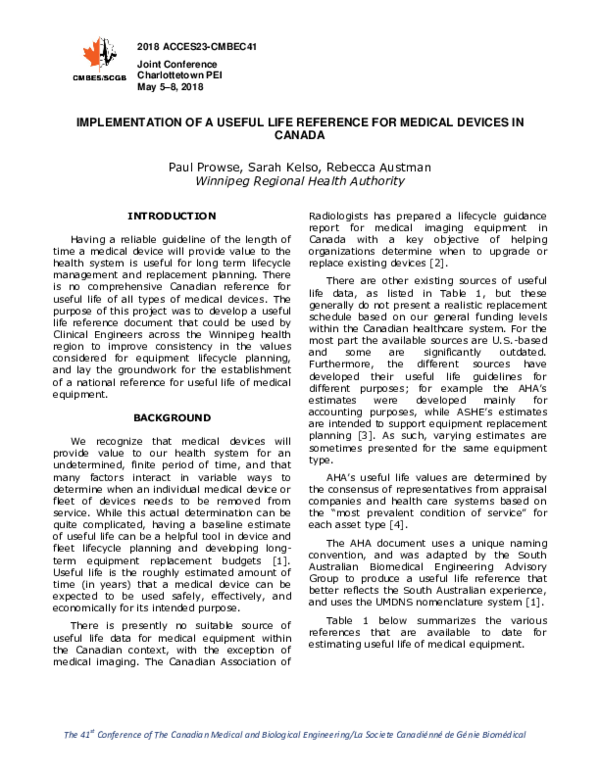 CMBES/SCGB

2018 ACCES23-CMBEC41

Joint Conference
Charlottetown PEI
May 5–8, 2018

IMPLEMENTATION OF A USEFUL LIFE REFERENCE FOR MEDICAL DEVICES IN CANADA

Paul Prowse, Sarah Kelso, Rebecca Austman
Winnipeg Regional Health Authority

INTRODUCTION

Having a reliable guideline of the length of time a medical device will provide value to the health system is useful for long term lifecycle management and replacement planning. There is no comprehensive Canadian reference for useful life of all types of medical devices. The purpose of this project was to develop a useful life reference document that could be used by Clinical Engineers across the Winnipeg health region to improve consistency in the values considered for equipment lifecycle planning, and lay the groundwork for the establishment of a national reference for useful life of medical equipment.

BACKGROUND

We recognize that medical devices will provide value to our health system for an undetermined, finite period of time, and that many factors interact in variable ways to determine when an individual medical device or fleet of devices needs to be removed from service. While this actual determination can be quite complicated, having a baseline estimate of useful life can be a helpful tool in device and fleet lifecycle planning and developing long-term equipment replacement budgets [1]. Useful life is the roughly estimated amount of time (in years) that a medical device can be expected to be used safely, effectively, and economically for its intended purpose.

There is presently no suitable source of useful life data for medical equipment within the Canadian context, with the exception of medical imaging. The Canadian Association of Radiologists has prepared a lifecycle guidance report for medical imaging equipment in Canada with a key objective of helping organizations determine when to upgrade or replace existing devices [2].

There are other existing sources of useful life data, as listed in Table 1, but these generally do not present a realistic replacement schedule based on our general funding levels within the Canadian healthcare system. For the most part the available sources are U.S.-based and some are significantly outdated. Furthermore, the different sources have developed their useful life guidelines for different purposes; for example the AHA's estimates were developed mainly for accounting purposes, while ASHE's estimates are intended to support equipment replacement planning [3]. As such, varying estimates are sometimes presented for the same equipment type.

AHA's useful life values are determined by the consensus of representatives from appraisal companies and health care systems based on the "most prevalent condition of service" for each asset type [4].

The AHA document uses a unique naming convention, and was adapted by the South Australian Biomedical Engineering Advisory Group to produce a useful life reference that better reflects the South Australian experience, and uses the UMDNS nomenclature system [1].

Table 1 below summarizes the various references that are available to date for estimating useful life of medical equipment.

The 41$^{st}$ Conference of The Canadian Medical and Biological Engineering/La Societe Canadiénné de Génie Biomédical